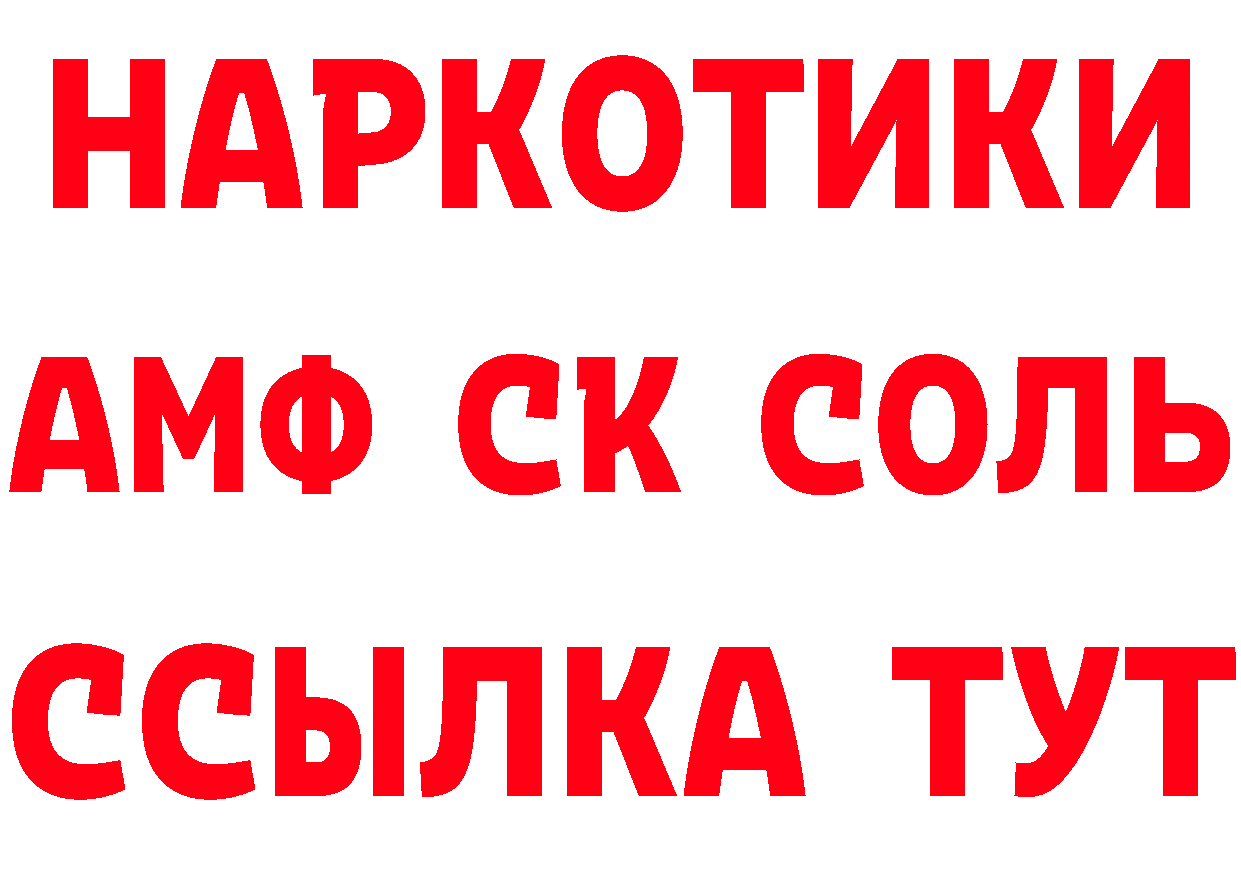 НАРКОТИКИ

АМФ СК СОЛЬ

ССЫЛКА ТУТ